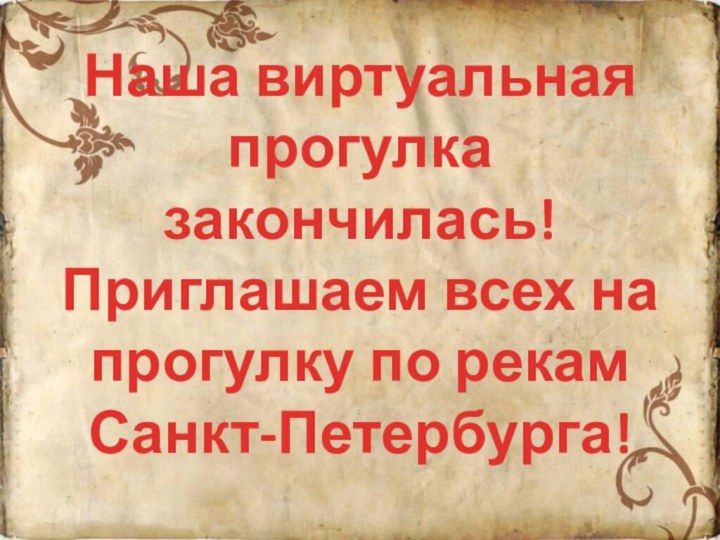 Наша виртуальная прогулка закончилась! Приглашаем всех на прогулку по рекам Санкт-Петербурга!